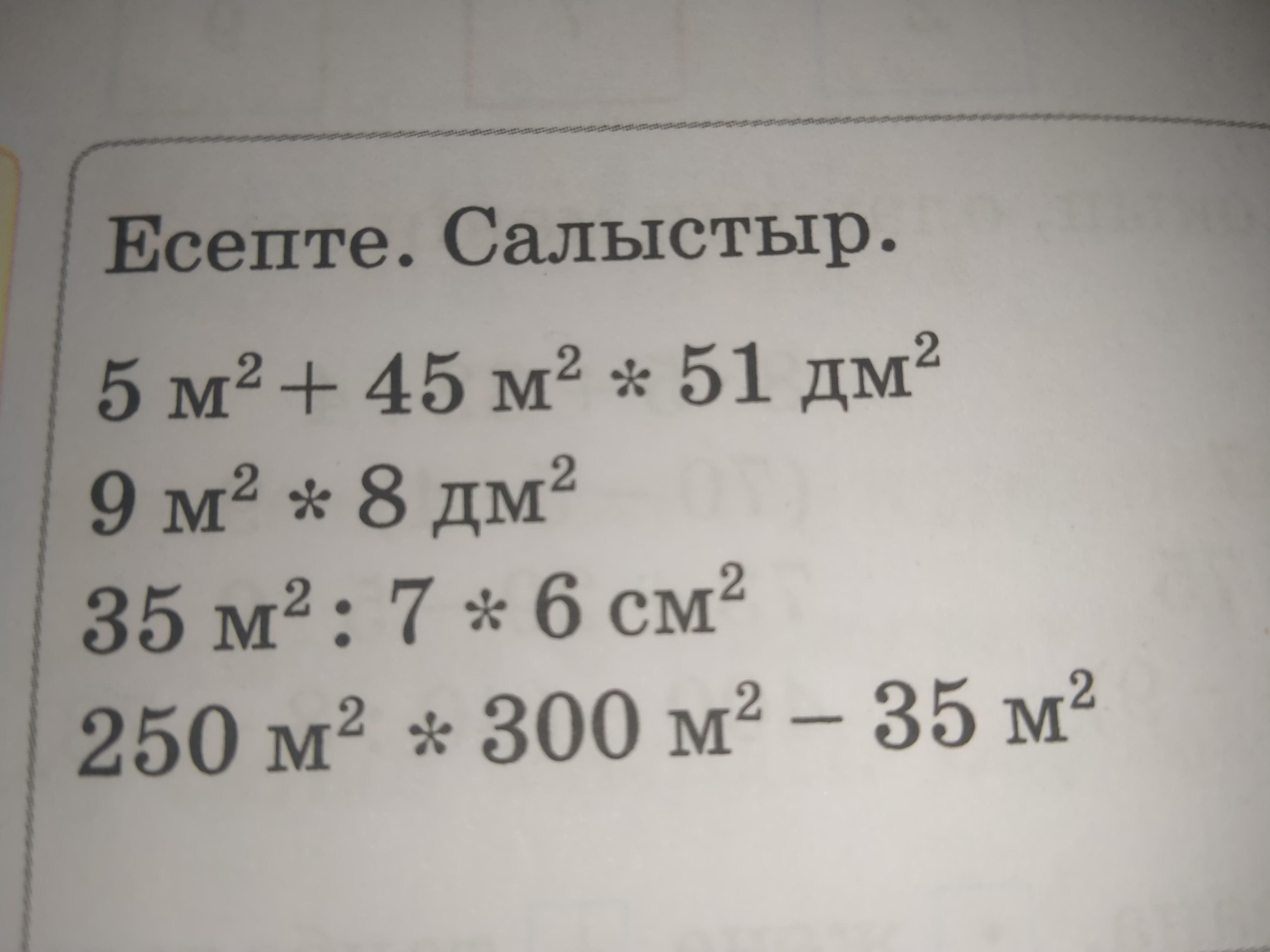 Есепте. Салыстыр.

$5 м^2 + 45 м^2 * 51 дм^2$
$9 м^2 * 8 дм^2$
$35 м^2 : 7 * 6 см^2$
$250 м^2 * 300 м^2 - 35 м^2$